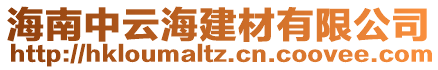 海南中云海建材有限公司
http://hkloumaltz.cn.coovee.com